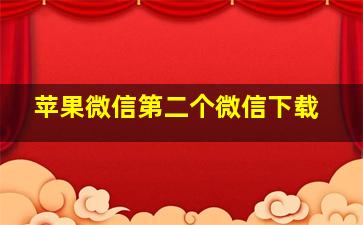 苹果微信第二个微信下载